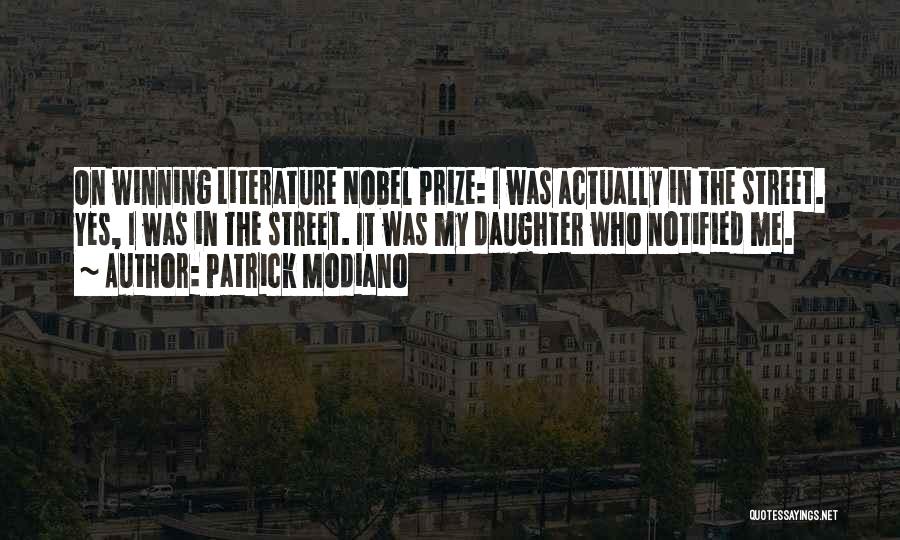 ON WINNING LITERATURE NOBEL PRIZE: I WAS ACTUALLY IN THE STREET. YES, I WAS IN THE STREET. IT WAS MY DAUGHTER WHO NOTIFIED ME.
~ AUTHOR: PATRICK MODIANO

QUOTESSAYINGS.NET